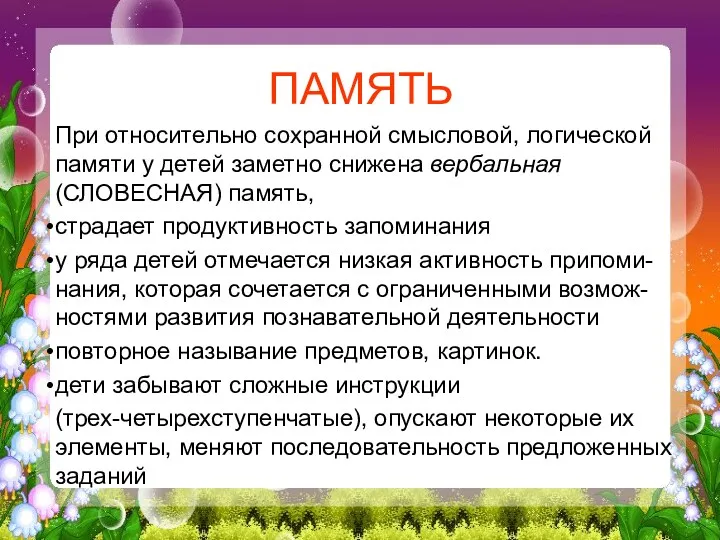 ПАМЯТЬ

При относительно сохранной смысловой, логической памяти у детей заметно снижена вербальная (СЛОВЕСНАЯ) память,

•страдает продуктивность запоминания

•у ряда детей отмечается низкая активность припоминания, которая сочетается с ограниченными возможностями развития познавательной деятельности

•повторное называние предметов, картинок.

•дети забывают сложные инструкции (трех-четырехступенчатые), опускают некоторые их элементы, меняют последовательность предложенных заданий